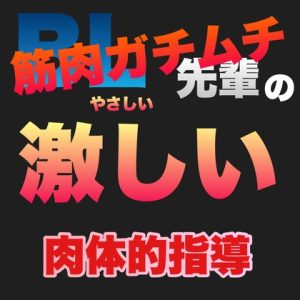 BL
筋肉ガチムチ先輩の
やさしい
激しい
肉体的指導